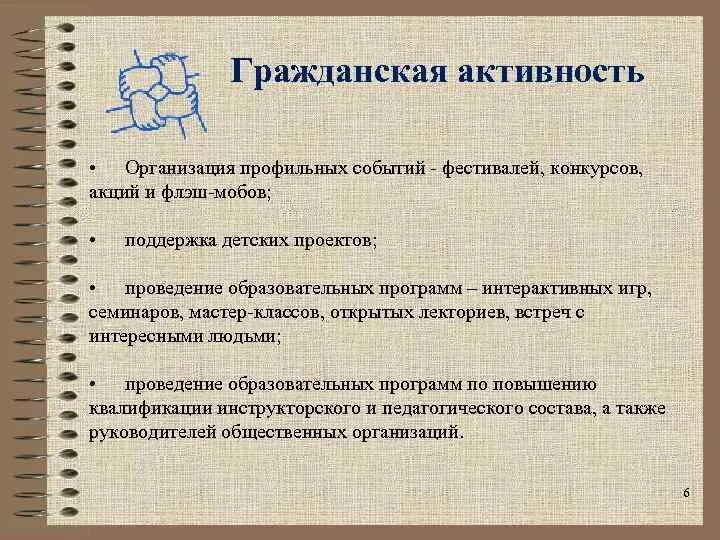 Гражданская активность

• Организация профильных событий - фестивалей, конкурсов, акций и флэш-мобов;

• поддержка детских проектов;

• проведение образовательных программ – интерактивных игр, семинаров, мастер-классов, открытых лекториев, встреч с интересными людьми;

• проведение образовательных программ по повышению квалификации инструкторского и педагогического состава, а также руководителей общественных организаций.

6